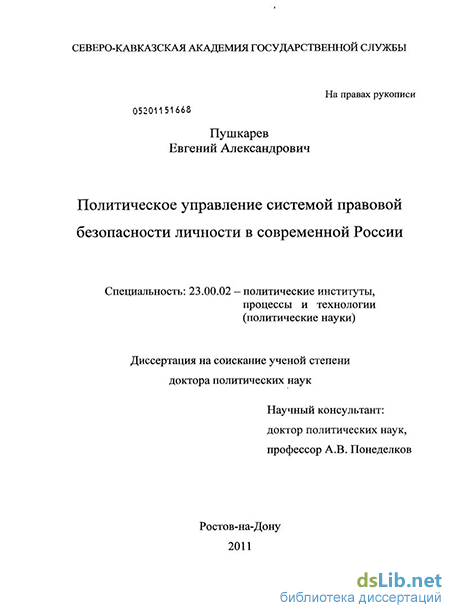 СЕВЕРО-КАВКАЗСКАЯ АКАДЕМИЯ ГОСУДАРСТВЕННОЙ СЛУЖБЫ

На правах рукописи

05201151668

Пушкарев
Евгений Александрович

Политическое управление системой правовой безопасности личности в современной России

Специальность: 23.00.02 – политические институты, процессы и технологии (политические науки)

Диссертация на соискание ученой степени доктора политических наук

Научный консультант:
доктор политических наук,
профессор А.В. Понеделков

Ростов-на-Дону
2011

dsLib.net
библиотека диссертаций